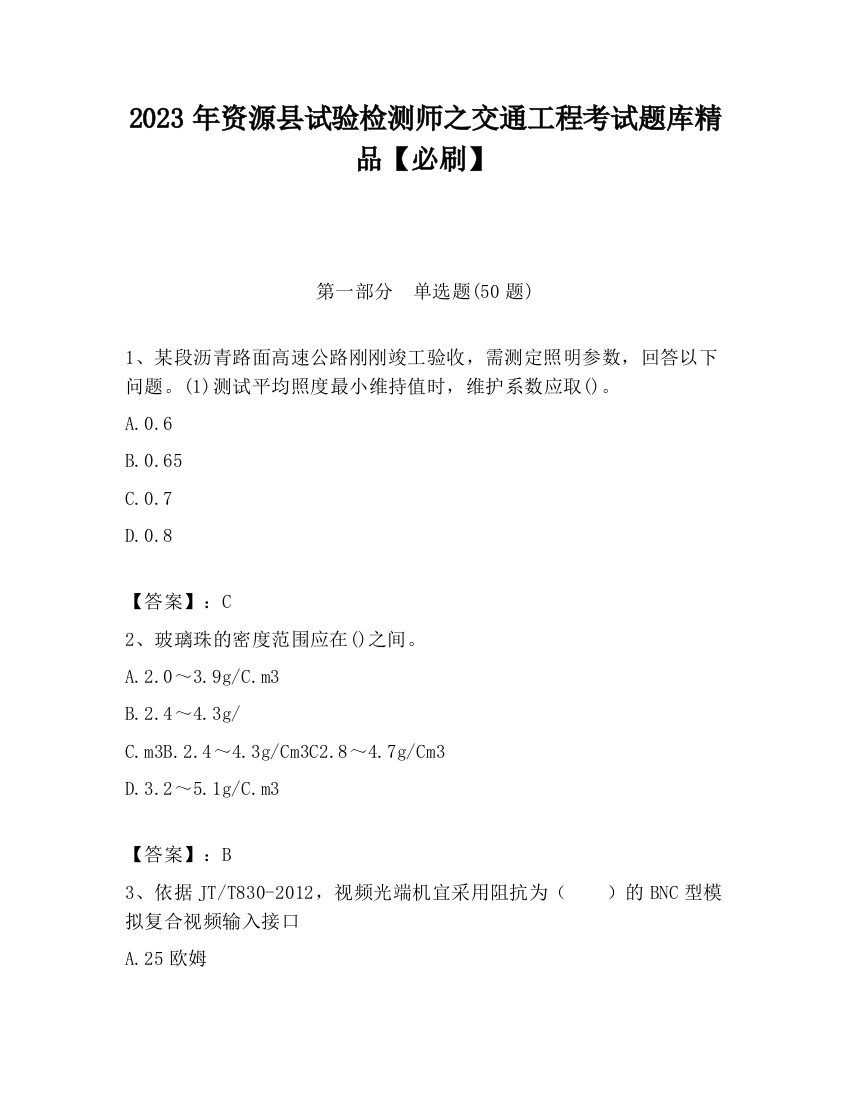 2023 年资源县试验检测师之交通工程考试题库精品【必刷】

第一部分　单选题(50 题)

1、某段沥青路面高速公路刚刚竣工验收，需测定照明参数，回答以下问题。(1)测试平均照度最小维持值时，维护系数应取()。

A.0.6

B.0.65

C.0.7

D.0.8

【答案】：C

2、玻璃珠的密度范围应在()之间。

A.2.0～3.9g/C.m3

B.2.4～4.3g/

C.m3B.2.4～4.3g/Cm3C2.8～4.7g/Cm3

D.3.2～5.1g/C.m3

【答案】：B

3、依据 JT/T830-2012，视频光端机宜采用阻抗为（　　）的 BNC 型模拟复合视频输入接口

A.25 欧姆